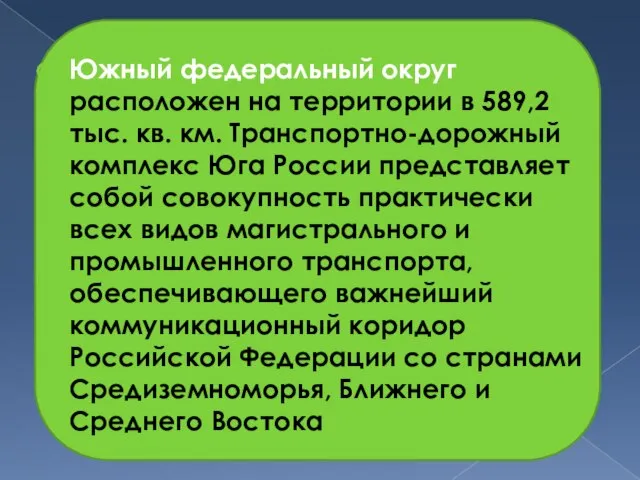 Южный федеральный округ расположен на территории в 589,2 тыс. кв. км. Транспортно-дорожный комплекс Юга России представляет собой совокупность практически всех видов магистрального и промышленного транспорта, обеспечивающего важнейший коммуникационный коридор Российской Федерации со странами Средиземноморья, Ближнего и Среднего Востока